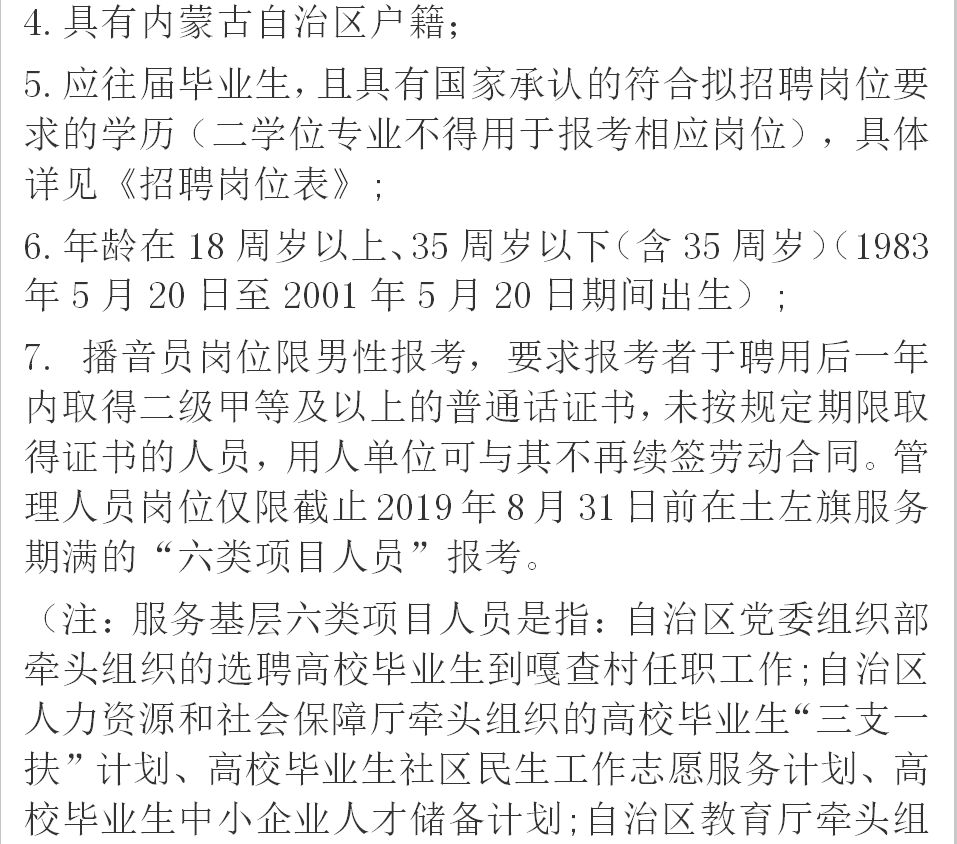 4. 具有内蒙古自治区户籍；

5. 应往届毕业生，且具有国家承认的符合拟招聘岗位要求的学历（二学位专业不得用于报考相应岗位），具体详见《招聘岗位表》；

6. 年龄在 18 周岁以上、35 周岁以下（含 35 周岁）（1983 年 5 月 20 日至 2001 年 5 月 20 日期间出生）；

7. 播音员岗位限男性报考，要求报考者于聘用后一年内取得二级甲等及以上的普通话证书，未按规定期限取得证书的人员，用人单位可与其不再续签劳动合同。管理人员岗位仅限截止 2019 年 8 月 31 日前在土左旗服务期满的“六类项目人员”报考。

（注：服务基层六类项目人员是指：自治区党委组织部牵头组织的选聘高校毕业生到嘎查村任职工作；自治区人力资源和社会保障厅牵头组织的高校毕业生“三支一扶”计划、高校毕业生社区民生工作志愿服务计划、高校毕业生中小企业人才储备计划；自治区教育厅牵头组